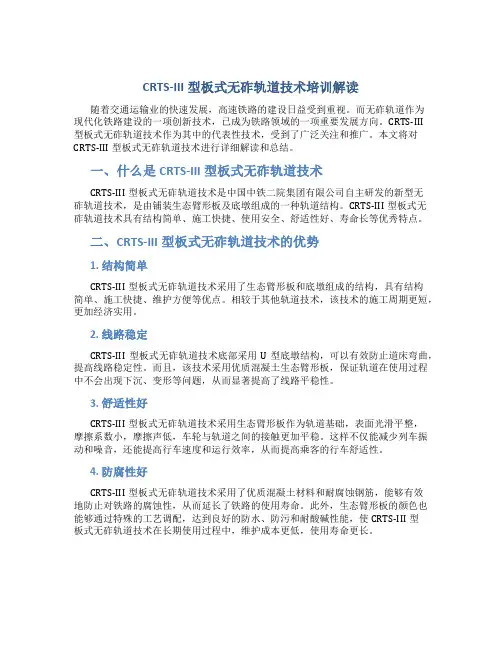 CRTS-III 型板式无砟轨道技术培训解读

随着交通运输业的快速发展，高速铁路的建设日益受到重视。而无砟轨道作为现代化铁路建设的一项创新技术，已成为铁路领域的一项重要发展方向。CRTS-III 型板式无砟轨道技术作为其中的代表性技术，受到了广泛关注和推广。本文将对 CRTS-III 型板式无砟轨道技术进行详细解读和总结。

一、什么是 CRTS-III 型板式无砟轨道技术

CRTS-III 型板式无砟轨道技术是中国中铁二院集团有限公司自主研发的新型无砟轨道技术，是由铺装生态臂形板及底墩组成的一种轨道结构。CRTS-III 型板式无砟轨道技术具有结构简单、施工快捷、使用安全、舒适性好、寿命长等优秀特点。

二、CRTS-III 型板式无砟轨道技术的优势

1. 结构简单

CRTS-III 型板式无砟轨道技术采用了生态臂形板和底墩组成的结构，具有结构简单、施工快捷、维护方便等优点。相较于其他轨道技术，该技术的施工周期更短，更加经济实用。

2. 线路稳定

CRTS-III 型板式无砟轨道技术底部采用 U 型底墩结构，可以有效防止道床弯曲，提高线路稳定性。而且，该技术采用优质混凝土生态臂形板，保证轨道在使用过程中不会出现下沉、变形等问题，从而显著提高了线路平稳性。

3. 舒适性好

CRTS-III 型板式无砟轨道技术采用生态臂形板作为轨道基础，表面光滑平整，摩擦系数小，摩擦声低，车轮与轨道之间的接触更加平稳。这样不仅能减少列车振动和噪音，还能提高行车速度和运行效率，从而提高乘客的行车舒适性。

4. 防腐性好

CRTS-III 型板式无砟轨道技术采用了优质混凝土材料和耐腐蚀钢筋，能够有效地防止对铁路的腐蚀性，从而延长了铁路的使用寿命。此外，生态臂形板的颜色也能够通过特殊的工艺调配，达到良好的防水、防污和耐酸碱性能，使 CRTS-III 型板式无砟轨道技术在长期使用过程中，维护成本更低，使用寿命更长。